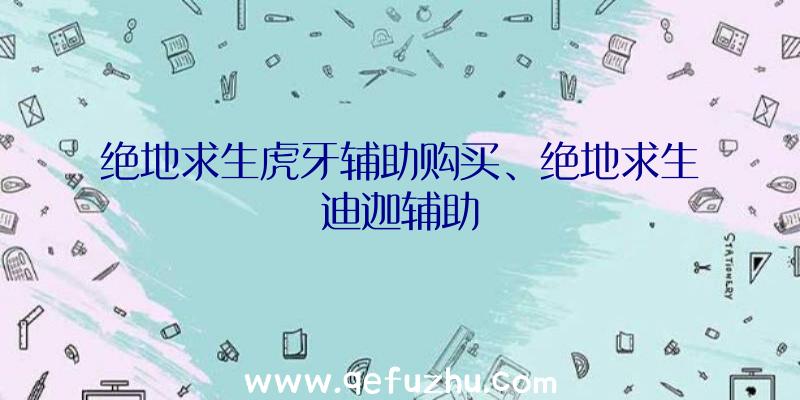 绝地求生虎牙辅助购买、绝地求生迪迦辅助

STATIONERY

www.qefuzhu.com